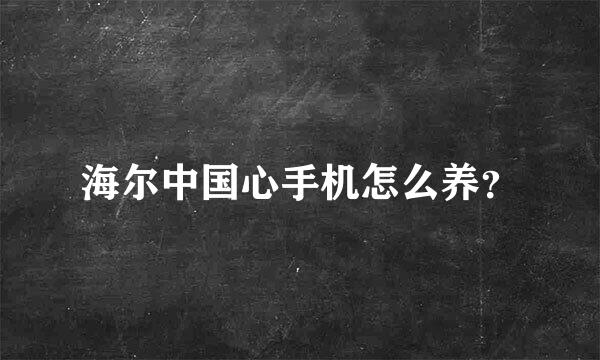 海尔中国心手机怎么养?